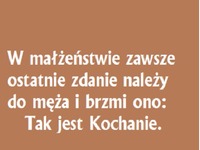 W małżeństwie zawsze ostatnie zdanie należy do męża i brzmi ono: Tak jest Kochanie.